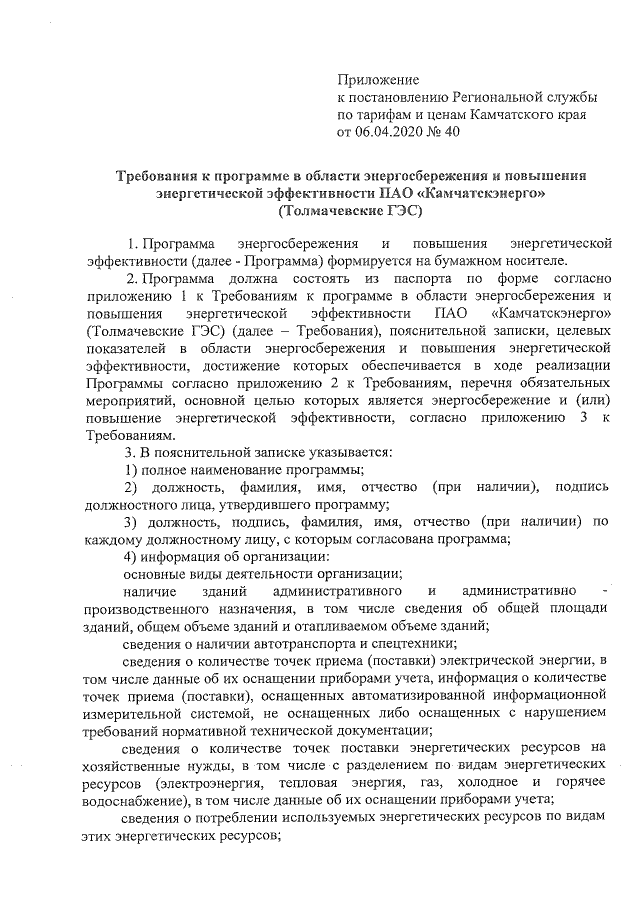 Приложение
к постановлению Региональной службы
по тарифам и ценам Камчатского края
от 06.04.2020 № 40

Требования к программе в области энергосбережения и повышения энергетической эффективности ПАО «Камчатскэнерго» (Толмачевские ГЭС)

1. Программа энергосбережения и повышения энергетической эффективности (далее - Программа) формируется на бумажном носителе.

2. Программа должна состоять из паспорта по форме согласно приложению 1 к Требованиям к программе в области энергосбережения и повышения энергетической эффективности ПАО «Камчатскэнерго» (Толмачевские ГЭС) (далее – Требования), пояснительной записки, целевых показателей в области энергосбережения и повышения энергетической эффективности, достижение которых обеспечивается в ходе реализации Программы согласно приложению 2 к Требованиям, перечня обязательных мероприятий, основной целью которых является энергосбережение и (или) повышение энергетической эффективности, согласно приложению 3 к Требованиям.

3. В пояснительной записке указывается:

1) полное наименование программы;

2) должность, фамилия, имя, отчество (при наличии), подпись должностного лица, утвердившего программу;

3) должность, подпись, фамилия, имя, отчество (при наличии) по каждому должностному лицу, с которым согласована программа;

4) информация об организации:

основные виды деятельности организации;

наличие зданий административного и административно - производственного назначения, в том числе сведения об общей площади зданий, общем объеме зданий и отапливаемом объеме зданий;

сведения о наличии автотранспорта и спецтехники;

сведения о количестве точек приема (поставки) электрической энергии, в том числе данные об их оснащении приборами учета, информация о количестве точек приема (поставки), оснащенных автоматизированной информационной измерительной системой, не оснащенных либо оснащенных с нарушением требований нормативной технической документации;

сведения о количестве точек поставки энергетических ресурсов на хозяйственные нужды, в том числе с разделением по видам энергетических ресурсов (электроэнергия, тепловая энергия, газ, холодное и горячее водоснабжение), в том числе данные об их оснащении приборами учета;

сведения о потреблении используемых энергетических ресурсов по видам этих энергетических ресурсов;